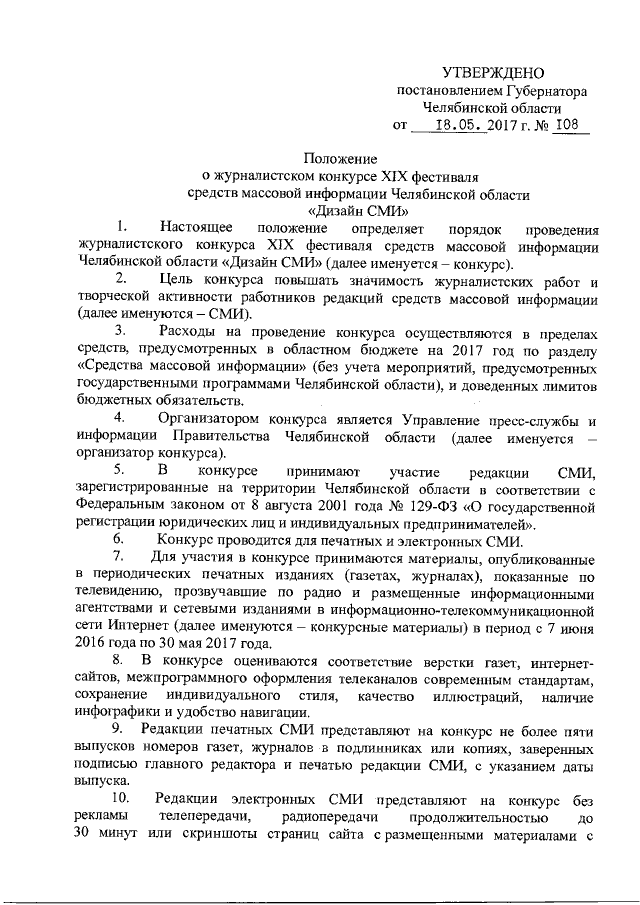 УТВЕРЖДЕНО
постановлением Губернатора
Челябинской области
от 18.05. 2017 г. № 108

Положение
о журналистском конкурсе XIX фестиваля
средств массовой информации Челябинской области
«Дизайн СМИ»

1. Настоящее положение определяет порядок проведения журналистского конкурса XIX фестиваля средств массовой информации Челябинской области «Дизайн СМИ» (далее именуется – конкурс).

2. Цель конкурса повышать значимость журналистских работ и творческой активности работников редакций средств массовой информации (далее именуются – СМИ).

3. Расходы на проведение конкурса осуществляются в пределах средств, предусмотренных в областном бюджете на 2017 год по разделу «Средства массовой информации» (без учета мероприятий, предусмотренных государственными программами Челябинской области), и доведенных лимитов бюджетных обязательств.

4. Организатором конкурса является Управление пресс-службы и информации Правительства Челябинской области (далее именуется – организатор конкурса).

5. В конкурсе принимают участие редакции СМИ, зарегистрированные на территории Челябинской области в соответствии с Федеральным законом от 8 августа 2001 года № 129-ФЗ «О государственной регистрации юридических лиц и индивидуальных предпринимателей».

6. Конкурс проводится для печатных и электронных СМИ.

7. Для участия в конкурсе принимаются материалы, опубликованные в периодических печатных изданиях (газетах, журналах), показанные по телевидению, прозвучавшие по радио и размещенные информационными агентствами и сетевыми изданиями в информационно-телекоммуникационной сети Интернет (далее именуются – конкурсные материалы) в период с 7 июня 2016 года по 30 мая 2017 года.

8. В конкурсе оцениваются соответствие верстки газет, интернет-сайтов, межпрограммного оформления телеканалов современным стандартам, сохранение индивидуального стиля, качество иллюстраций, наличие инфографики и удобство навигации.

9. Редакции печатных СМИ представляют на конкурс не более пяти выпусков номеров газет, журналов в подлинниках или копиях, заверенных подписью главного редактора и печатью редакции СМИ, с указанием даты выпуска.

10. Редакции электронных СМИ представляют на конкурс без рекламы телепередачи, радиопередачи продолжительностью до 30 минут или скриншоты страниц сайта с размещенными материалами с